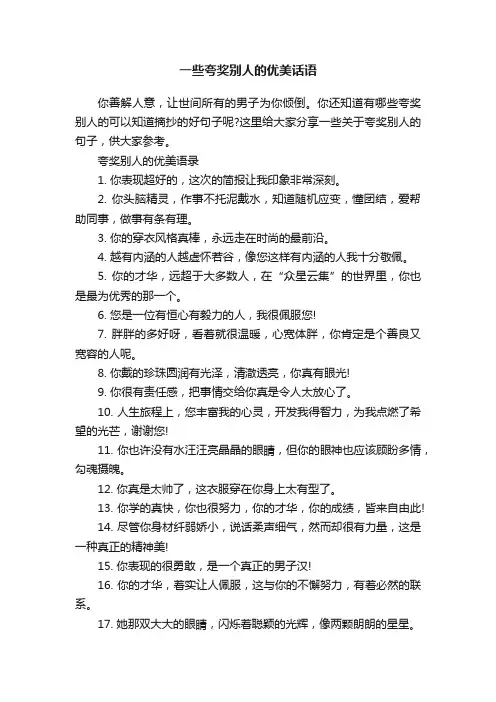 一些夸奖别人的优美话语

你善解人意，让世间所有的男子为你倾倒。你还知道有哪些夸奖别人的可以知道摘抄的好句子呢?这里给大家分享一些关于夸奖别人的句子，供大家参考。

夸奖别人的优美语录

1. 你表现超好的，这次的简报让我印象非常深刻。

2. 你头脑精灵，作事不托泥戴水，知道随机应变，懂团结，爱帮助同事，做事有条有理。

3. 你的穿衣风格真棒，永远走在时尚的最前沿。

4. 越有内涵的人越虚怀若谷，像您这样有内涵的人我十分敬佩。

5. 你的才华，远超于大多数人，在“众星云集”的世界里，你也是最为优秀的那一个。

6. 您是一位有恒心有毅力的人，我很佩服您!

7. 胖胖的多好呀，看着就很温暖，心宽体胖，你肯定是个善良又宽容的人呢。

8. 你戴的珍珠圆润有光泽，清澈透亮，你真有眼光!

9. 你很有责任感，把事情交给你真是令人太放心了。

10. 人生旅程上，您丰富我的心灵，开发我得智力，为我点燃了希望的光芒，谢谢您!

11. 你也许没有水汪汪亮晶晶的眼睛，但你的眼神也应该顾盼多情，勾魂摄魄。

12. 你真是太帅了，这衣服穿在你身上太有型了。

13. 你学的真快，你也很努力，你的才华，你的成绩，皆来自由此!

14. 尽管你身材纤弱娇小，说话柔声细气，然而却很有力量，这是一种真正的精神美!

15. 你表现的很勇敢，是一个真正的男子汉!

16. 你的才华，着实让人佩服，这与你的不懈努力，有着必然的联系。

17. 她那双大大的眼睛，闪烁着聪颖的光辉，像两颗朗朗的星星。